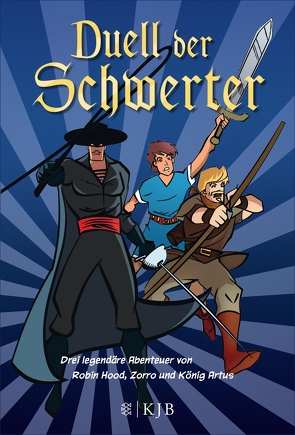 Duell der Schwerter

Drei legendäre Abenteuer von Robin Hood, Zorro und König Artus

KJB